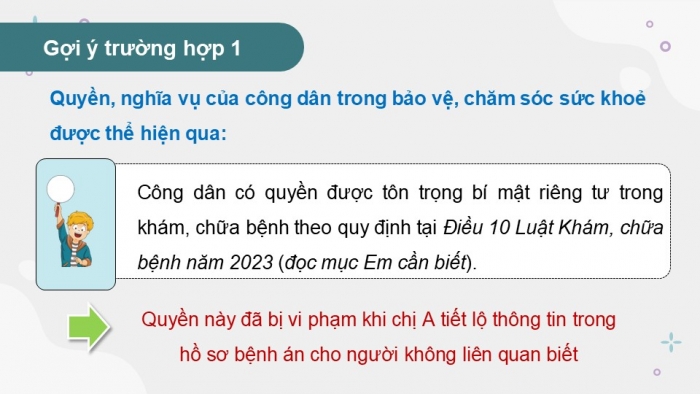 Gợi ý trường hợp 1

Quyền, nghĩa vụ của công dân trong bảo vệ, chăm sóc sức khoẻ được thể hiện qua:

Công dân có quyền được tôn trọng bí mật riêng tư trong khám, chữa bệnh theo quy định tại Điều 10 Luật Khám, chữa bệnh năm 2023 (đọc mục Em cần biết).

Quyền này đã bị vi phạm khi chị A tiết lộ thông tin trong hồ sơ bệnh án cho người không liên quan biết